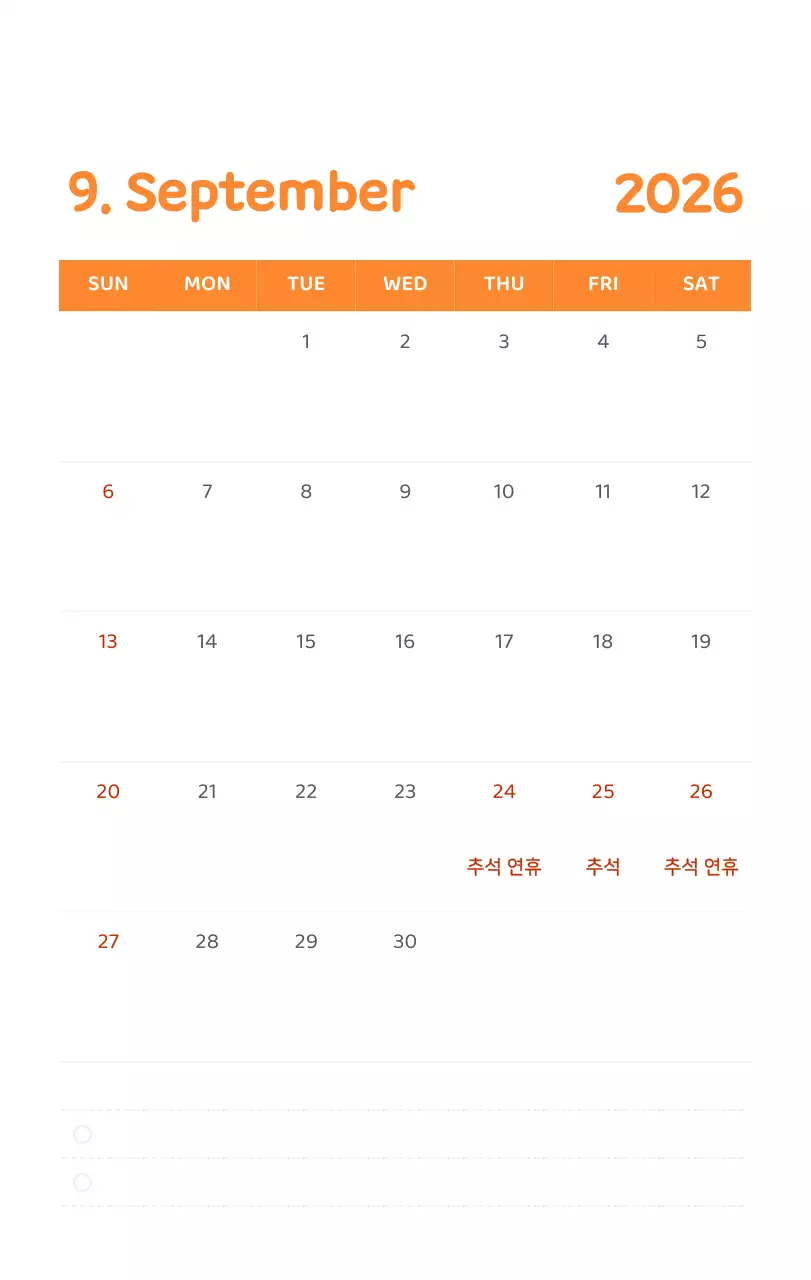 9. September 2026

| SUN | MON | TUE | WED | THU | FRI | SAT |
|---|---|---|---|---|---|---|
| | | 1 | 2 | 3 | 4 | 5 |
| 6 | 7 | 8 | 9 | 10 | 11 | 12 |
| 13 | 14 | 15 | 16 | 17 | 18 | 19 |
| 20 | 21 | 22 | 23 | 24 추석 연휴 | 25 추석 | 26 추석 연휴 |
| 27 | 28 | 29 | 30 | | | |